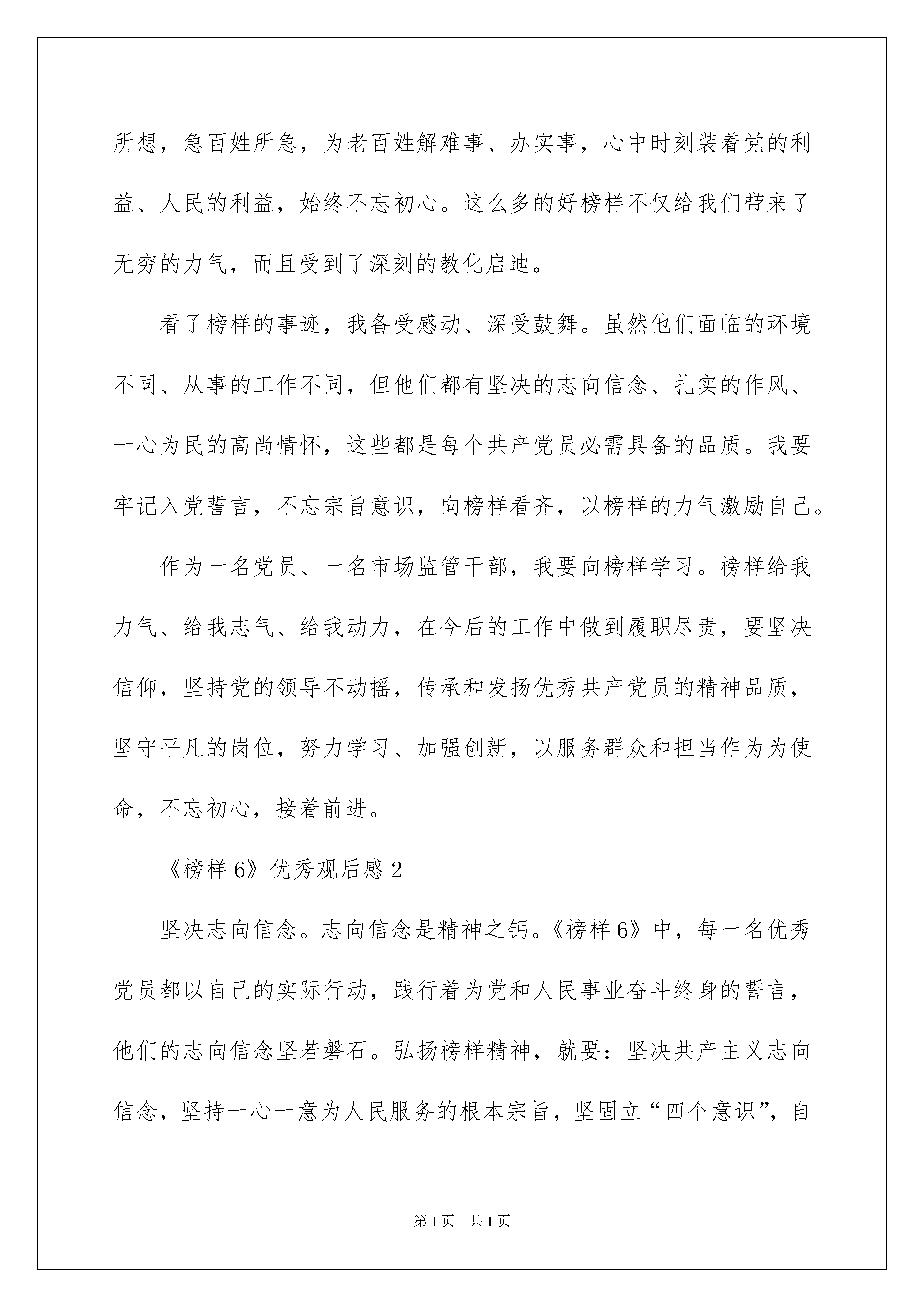 所想，急百姓所急，为老百姓解难事、办实事，心中时刻装着党的利益、人民的利益，始终不忘初心。这么多的好榜样不仅给我们带来了无穷的力气，而且受到了深刻的教化启迪。

看了榜样的事迹，我备受感动、深受鼓舞。虽然他们面临的环境不同、从事的工作不同，但他们都有坚决的志向信念、扎实的作风、一心为民的高尚情怀，这些都是每个共产党员必需具备的品质。我要牢记入党誓言，不忘宗旨意识，向榜样看齐，以榜样的力气激励自己。

作为一名党员、一名市场监管干部，我要向榜样学习。榜样给我力气、给我志气、给我动力，在今后的工作中做到履职尽责，要坚决信仰，坚持党的领导不动摇，传承和发扬优秀共产党员的精神品质，坚守平凡的岗位，努力学习、加强创新，以服务群众和担当作为为使命，不忘初心，接着前进。

《榜样6》优秀观后感2

坚决志向信念。志向信念是精神之钙。《榜样6》中，每一名优秀党员都以自己的实际行动，践行着为党和人民事业奋斗终身的誓言，他们的志向信念坚若磐石。弘扬榜样精神，就要：坚决共产主义志向信念，坚持一心一意为人民服务的根本宗旨，坚固立“四个意识”，自

第1页 共1页